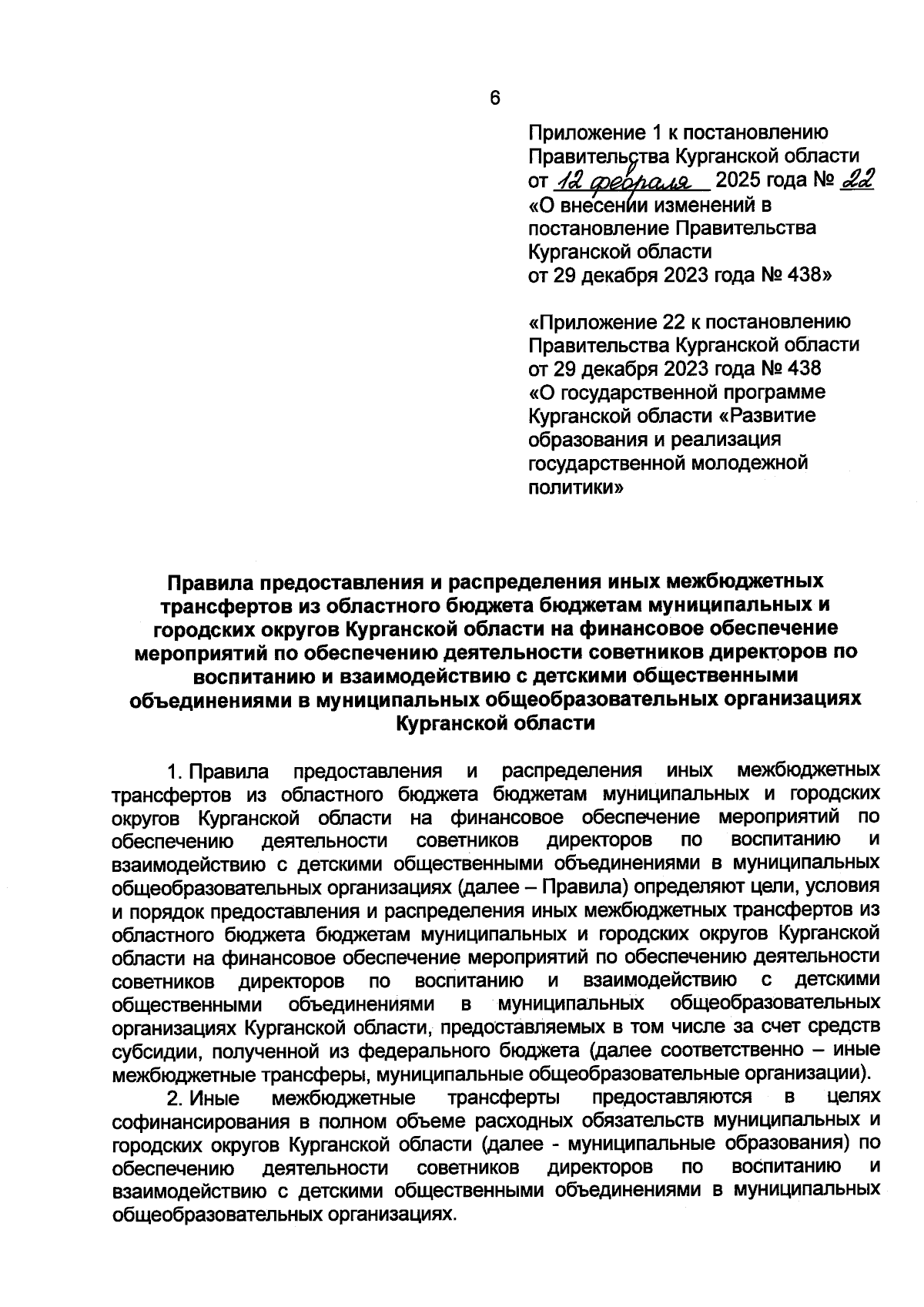 6

Приложение 1 к постановлению Правительства Курганской области от 12 февраля 2025 года № 22 «О внесении изменений в постановление Правительства Курганской области от 29 декабря 2023 года № 438»

«Приложение 22 к постановлению Правительства Курганской области от 29 декабря 2023 года № 438 «О государственной программе Курганской области «Развитие образования и реализация государственной молодежной политики»

Правила предоставления и распределения иных межбюджетных трансфертов из областного бюджета бюджетам муниципальных и городских округов Курганской области на финансовое обеспечение мероприятий по обеспечению деятельности советников директоров по воспитанию и взаимодействию с детскими общественными объединениями в муниципальных общеобразовательных организациях Курганской области

1. Правила предоставления и распределения иных межбюджетных трансфертов из областного бюджета бюджетам муниципальных и городских округов Курганской области на финансовое обеспечение мероприятий по обеспечению деятельности советников директоров по воспитанию и взаимодействию с детскими общественными объединениями в муниципальных общеобразовательных организациях (далее – Правила) определяют цели, условия и порядок предоставления и распределения иных межбюджетных трансфертов из областного бюджета бюджетам муниципальных и городских округов Курганской области на финансовое обеспечение мероприятий по обеспечению деятельности советников директоров по воспитанию и взаимодействию с детскими общественными объединениями в муниципальных общеобразовательных организациях Курганской области, предоставляемых в том числе за счет средств субсидии, полученной из федерального бюджета (далее соответственно – иные межбюджетные трансферы, муниципальные общеобразовательные организации).

2. Иные межбюджетные трансферты предоставляются в целях софинансирования в полном объеме расходных обязательств муниципальных и городских округов Курганской области (далее - муниципальные образования) по обеспечению деятельности советников директоров по воспитанию и взаимодействию с детскими общественными объединениями в муниципальных общеобразовательных организациях.